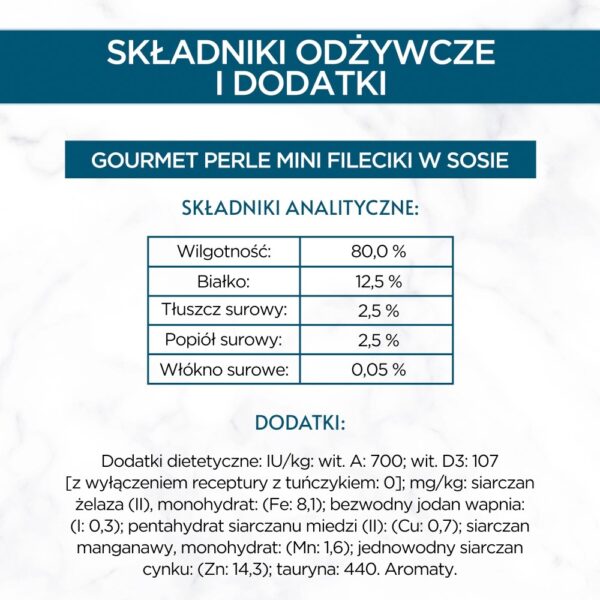 SKŁADNIKI ODŻYWCZE I DODATKI

GOURMET PERLE MINI FILECIKI W SOSIE

SKŁADNIKI ANALITYCZNE:

| Wilgotność: | 80,0 % |
|---|---|
| Białko: | 12,5 % |
| Tłuszcz surowy: | 2,5 % |
| Popiół surowy: | 2,5 % |
| Włókno surowe: | 0,05 % |

DODATKI:

Dodatki dietetyczne: IU/kg: wit. A: 700; wit. D3: 107 [z wyłączeniem receptury z tuńczykiem: 0]; mg/kg: siarczan żelaza (II), monohydrat: (Fe: 8,1); bezwodny jodan wapnia: (I: 0,3); pentahydrat siarczanu miedzi (II): (Cu: 0,7); siarczan manganawy, monohydrat: (Mn: 1,6); jednowodny siarczan cynku: (Zn: 14,3); tauryna: 440. Aromaty.